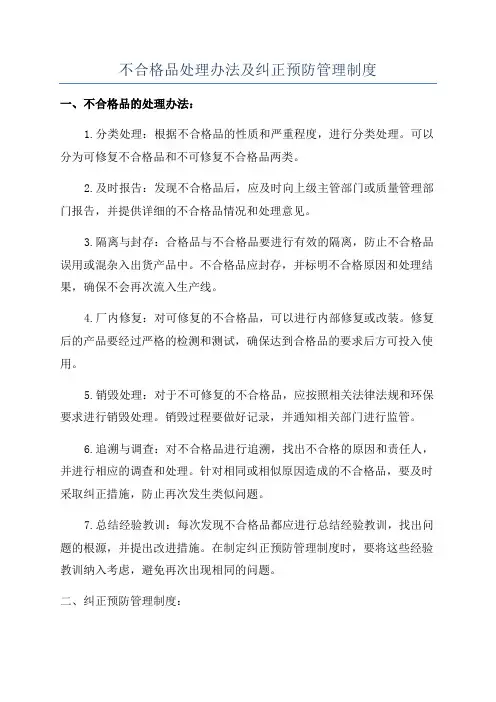 不合格品处理办法及纠正预防管理制度

一、不合格品的处理办法：

1.分类处理：根据不合格品的性质和严重程度，进行分类处理。可以分为可修复不合格品和不可修复不合格品两类。

2.及时报告：发现不合格品后，应及时向上级主管部门或质量管理部门报告，并提供详细的不合格品情况和处理意见。

3.隔离与封存：合格品与不合格品要进行有效的隔离，防止不合格品误用或混杂入出货产品中。不合格品应封存，并标明不合格原因和处理结果，确保不会再次流入生产线。

4.厂内修复：对可修复的不合格品，可以进行内部修复或改装。修复后的产品要经过严格的检测和测试，确保达到合格品的要求后方可投入使用。

5.销毁处理：对于不可修复的不合格品，应按照相关法律法规和环保要求进行销毁处理。销毁过程要做好记录，并通知相关部门进行监管。

6.追溯与调查：对不合格品进行追溯，找出不合格的原因和责任人，并进行相应的调查和处理。针对相同或相似原因造成的不合格品，要及时采取纠正措施，防止再次发生类似问题。

7.总结经验教训：每次发现不合格品都应进行总结经验教训，找出问题的根源，并提出改进措施。在制定纠正预防管理制度时，要将这些经验教训纳入考虑，避免再次出现相同的问题。

二、纠正预防管理制度：